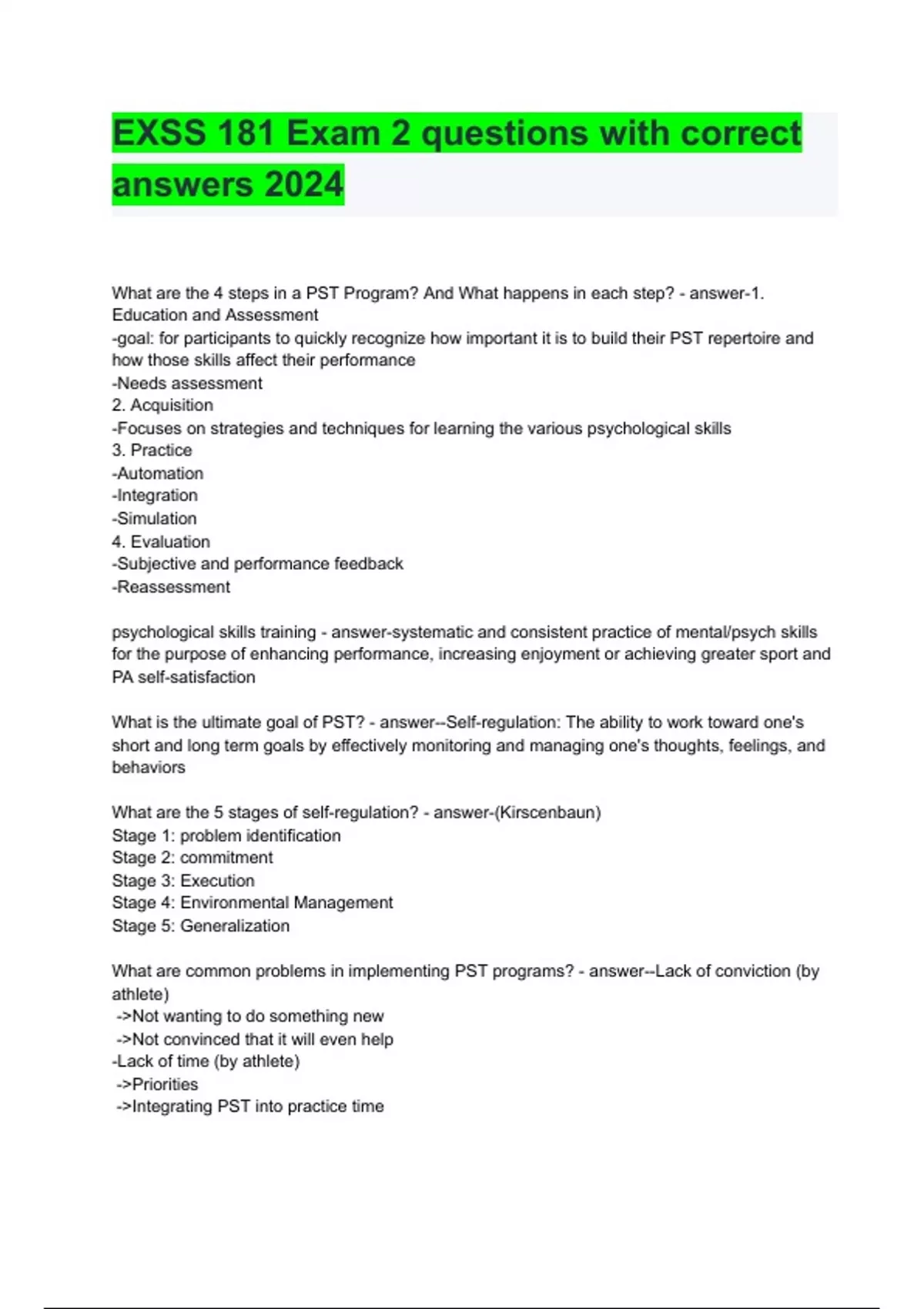 EXSS 181 Exam 2 questions with correct answers 2024

What are the 4 steps in a PST Program? And What happens in each step? - answer-1. Education and Assessment
-goal: for participants to quickly recognize how important it is to build their PST repertoire and how those skills affect their performance
-Needs assessment
2. Acquisition
-Focuses on strategies and techniques for learning the various psychological skills
3. Practice
-Automation
-Integration
-Simulation
4. Evaluation
-Subjective and performance feedback
-Reassessment

psychological skills training - answer-systematic and consistent practice of mental/psych skills for the purpose of enhancing performance, increasing enjoyment or achieving greater sport and PA self-satisfaction

What is the ultimate goal of PST? - answer--Self-regulation: The ability to work toward one's short and long term goals by effectively monitoring and managing one's thoughts, feelings, and behaviors

What are the 5 stages of self-regulation? - answer-(Kirscenbaun)
Stage 1: problem identification
Stage 2: commitment
Stage 3: Execution
Stage 4: Environmental Management
Stage 5: Generalization

What are common problems in implementing PST programs? - answer--Lack of conviction (by athlete)
->Not wanting to do something new
->Not convinced that it will even help
-Lack of time (by athlete)
->Priorities
->Integrating PST into practice time